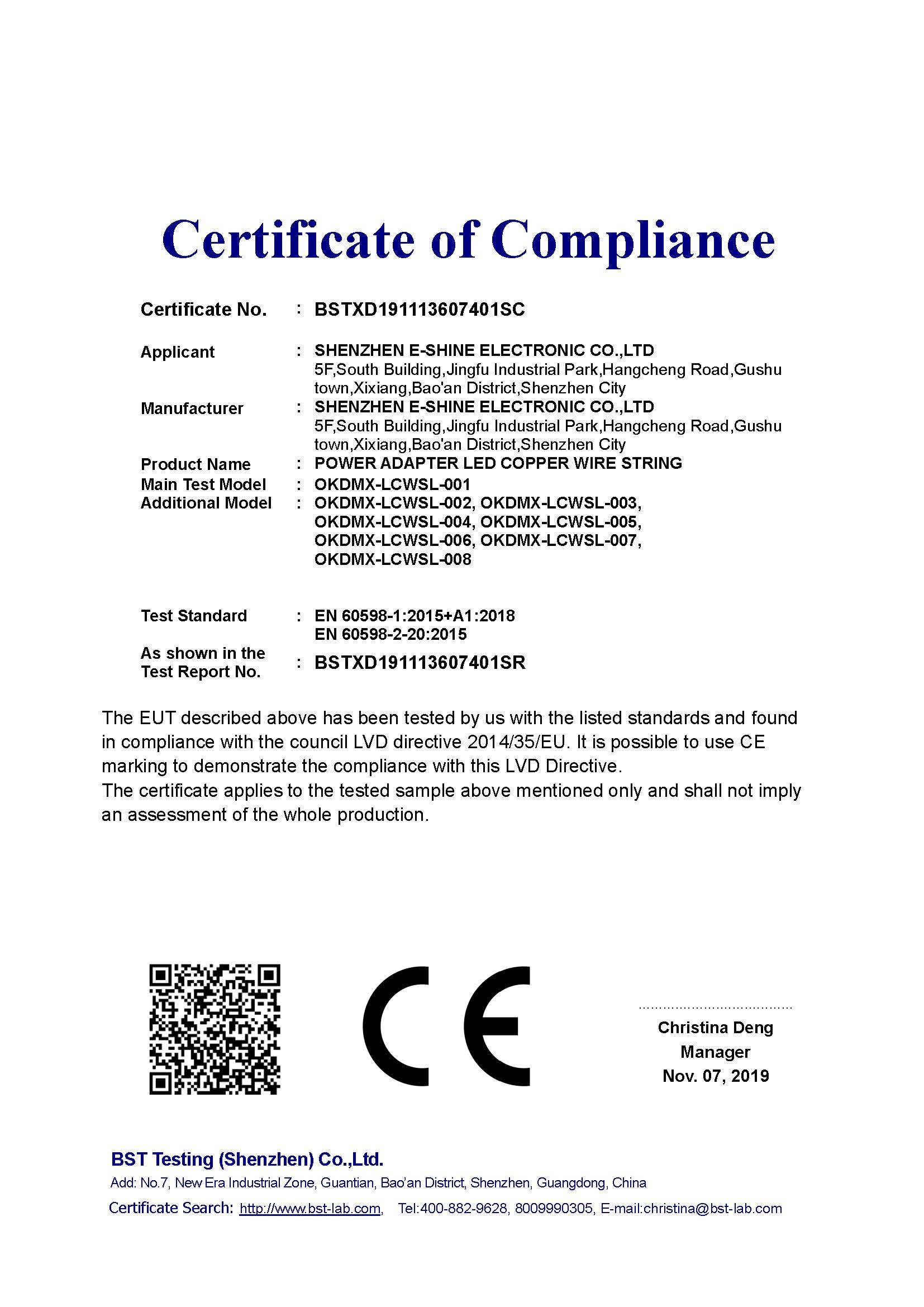 Certificate of Compliance

Certificate No. : BSTXD191113607401SC

Applicant : SHENZHEN E-SHINE ELECTRONIC CO.,LTD
5F,South Building,Jingfu Industrial Park,Hangcheng Road,Gushu town,Xixiang,Bao'an District,Shenzhen City

Manufacturer : SHENZHEN E-SHINE ELECTRONIC CO.,LTD
5F,South Building,Jingfu Industrial Park,Hangcheng Road,Gushu town,Xixiang,Bao'an District,Shenzhen City

Product Name : POWER ADAPTER LED COPPER WIRE STRING

Main Test Model : OKDMX-LCWSL-001

Additional Model : OKDMX-LCWSL-002, OKDMX-LCWSL-003, OKDMX-LCWSL-004, OKDMX-LCWSL-005, OKDMX-LCWSL-006, OKDMX-LCWSL-007, OKDMX-LCWSL-008

Test Standard : EN 60598-1:2015+A1:2018
EN 60598-2-20:2015

As shown in the Test Report No. : BSTXD191113607401SR

The EUT described above has been tested by us with the listed standards and found in compliance with the council LVD directive 2014/35/EU. It is possible to use CE marking to demonstrate the compliance with this LVD Directive.
The certificate applies to the tested sample above mentioned only and shall not imply an assessment of the whole production.

CE

Christina Deng
Manager
Nov. 07, 2019

BST Testing (Shenzhen) Co.,Ltd.
Add: No.7, New Era Industrial Zone, Guantian, Bao'an District, Shenzhen, Guangdong, China
Certificate Search: http://www.bst-lab.com, Tel:400-882-9628, 8009990305, E-mail:christina@bst-lab.com